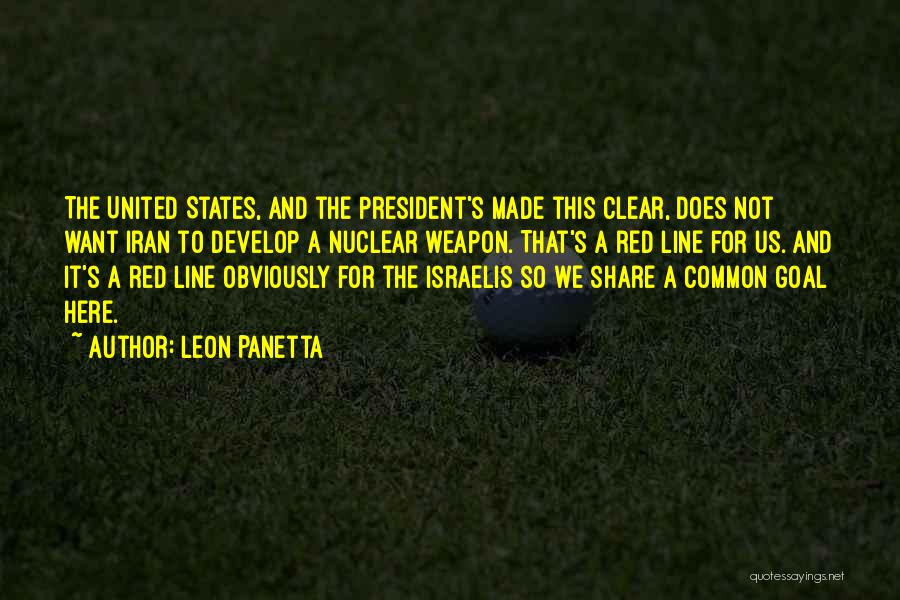 THE UNITED STATES, AND THE PRESIDENT'S MADE THIS CLEAR, DOES NOT WANT IRAN TO DEVELOP A NUCLEAR WEAPON. THAT'S A RED LINE FOR US. AND IT'S A RED LINE OBVIOUSLY FOR THE ISRAELIS SO WE SHARE A COMMON GOAL HERE.

~ AUTHOR: LEON PANETTA

quotessayings.net